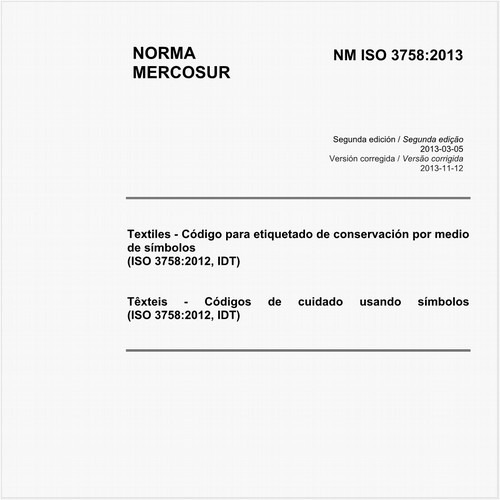 NORMA MERCOSUR

NM ISO 3758:2013

Segunda edición / Segunda edição
2013-03-05
Versión corregida / Versão corrigida
2013-11-12

Textiles - Código para etiquetado de conservación por medio de símbolos
(ISO 3758:2012, IDT)

Têxteis - Códigos de cuidado usando símbolos
(ISO 3758:2012, IDT)